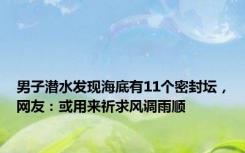 男子潜水发现海底有11个密封坛，网友：或用来祈求风调雨顺